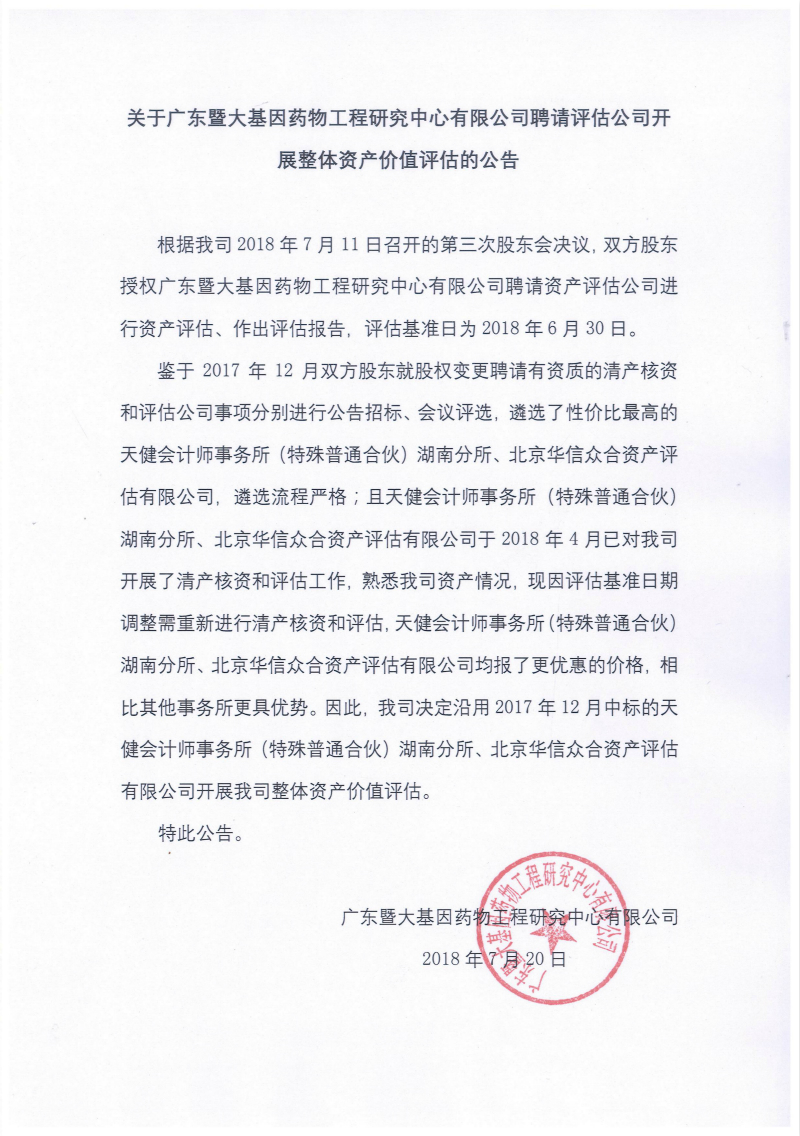 关于广东暨大基因药物工程研究中心有限公司聘请评估公司开展整体资产价值评估的公告

根据我司 2018 年 7 月 11 日召开的第三次股东会决议，双方股东授权广东暨大基因药物工程研究中心有限公司聘请资产评估公司进行资产评估、作出评估报告，评估基准日为 2018 年 6 月 30 日。

鉴于 2017 年 12 月双方股东就股权变更聘请有资质的清产核资和评估公司事项分别进行公告招标、会议评选，遴选了性价比最高的天健会计师事务所（特殊普通合伙）湖南分所、北京华信众合资产评估有限公司，遴选流程严格；且天健会计师事务所（特殊普通合伙）湖南分所、北京华信众合资产评估有限公司于 2018 年 4 月已对我司开展了清产核资和评估工作，熟悉我司资产情况，现因评估基准日期调整需重新进行清产核资和评估，天健会计师事务所（特殊普通合伙）湖南分所、北京华信众合资产评估有限公司均报了更优惠的价格，相比其他事务所更具优势。因此，我司决定沿用 2017 年 12 月中标的天健会计师事务所（特殊普通合伙）湖南分所、北京华信众合资产评估有限公司开展我司整体资产价值评估。

特此公告。

广东暨大基因药物工程研究中心有限公司
2018 年 7 月 20 日

广东暨大基因药物工程研究中心有限公司